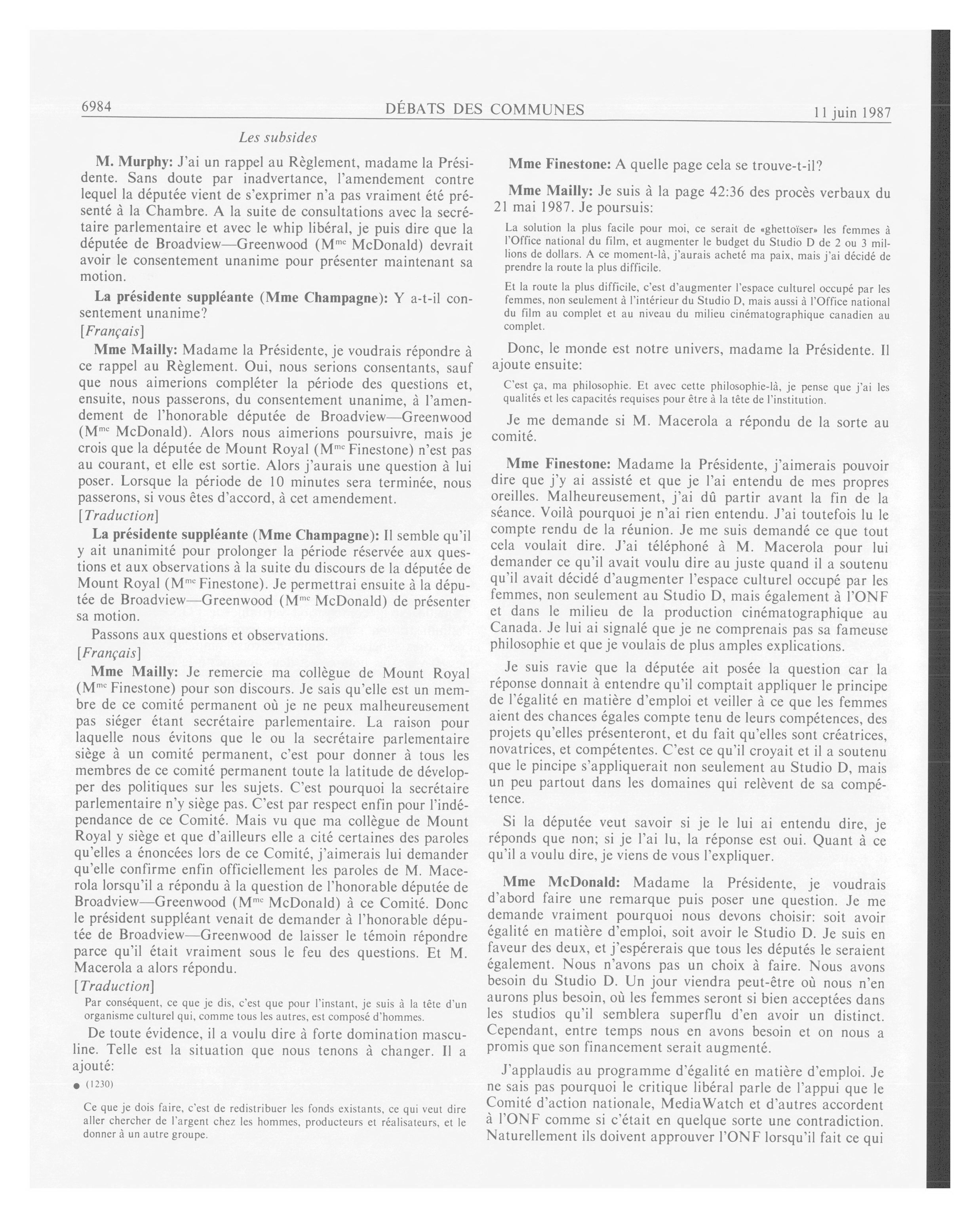 6984 DÉBATS DES COMMUNES 11 juin 1987

Les subsides

M. Murphy: J'ai un rappel au Règlement, madame la Présidente. Sans doute par inadvertance, l'amendement contre lequel la députée vient de s'exprimer n'a pas vraiment été présenté à la Chambre. A la suite de consultations avec la secrétaire parlementaire et avec le whip libéral, je puis dire que la députée de Broadview—Greenwood (M$^{me}$ McDonald) devrait avoir le consentement unanime pour présenter maintenant sa motion.

La présidente suppléante (Mme Champagne): Y a-t-il consentement unanime?

[Français]

Mme Mailly: Madame la Présidente, je voudrais répondre à ce rappel au Règlement. Oui, nous serions consentants, sauf que nous aimerions compléter la période des questions et, ensuite, nous passerons, du consentement unanime, à l'amendement de l'honorable députée de Broadview—Greenwood (M$^{me}$ McDonald). Alors nous aimerions poursuivre, mais je crois que la députée de Mount Royal (M$^{me}$ Finestone) n'est pas au courant, et elle est sortie. Alors j'aurais une question à lui poser. Lorsque la période de 10 minutes sera terminée, nous passerons, si vous êtes d'accord, à cet amendement.

[Traduction]

La présidente suppléante (Mme Champagne): Il semble qu'il y ait unanimité pour prolonger la période réservée aux questions et aux observations à la suite du discours de la députée de Mount Royal (M$^{me}$ Finestone). Je permettrai ensuite à la députée de Broadview—Greenwood (M$^{me}$ McDonald) de présenter sa motion.

Passons aux questions et observations.

[Français]

Mme Mailly: Je remercie ma collègue de Mount Royal (M$^{me}$ Finestone) pour son discours. Je sais qu'elle est un membre de ce comité permanent où je ne peux malheureusement pas siéger étant secrétaire parlementaire. La raison pour laquelle nous évitons que le ou la secrétaire parlementaire siège à un comité permanent, c'est pour donner à tous les membres de ce comité permanent toute la latitude de développer des politiques sur les sujets. C'est pourquoi la secrétaire parlementaire n'y siège pas. C'est par respect enfin pour l'indépendance de ce Comité. Mais vu que ma collègue de Mount Royal y siège et que d'ailleurs elle a cité certaines des paroles qu'elles a énoncées lors de ce Comité, j'aimerais lui demander qu'elle confirme enfin officiellement les paroles de M. Macerola lorsqu'il a répondu à la question de l'honorable députée de Broadview—Greenwood (M$^{me}$ McDonald) à ce Comité. Donc le président suppléant venait de demander à l'honorable députée de Broadview—Greenwood de laisser le témoin répondre parce qu'il était vraiment sous le feu des questions. Et M. Macerola a alors répondu.

[Traduction]

Par conséquent, ce que je dis, c'est que pour l'instant, je suis à la tête d'un organisme culturel qui, comme tous les autres, est composé d'hommes.

De toute évidence, il a voulu dire à forte domination masculine. Telle est la situation que nous tenons à changer. Il a ajouté:

● (1230)

Ce que je dois faire, c'est de redistribuer les fonds existants, ce qui veut dire aller chercher de l'argent chez les hommes, producteurs et réalisateurs, et le donner à un autre groupe.

Mme Finestone: A quelle page cela se trouve-t-il?

Mme Mailly: Je suis à la page 42:36 des procès verbaux du 21 mai 1987. Je poursuis:

La solution la plus facile pour moi, ce serait de «ghettoïser» les femmes à l'Office national du film, et augmenter le budget du Studio D de 2 ou 3 millions de dollars. A ce moment-là, j'aurais acheté ma paix, mais j'ai décidé de prendre la route la plus difficile.

Et la route la plus difficile, c'est d'augmenter l'espace culturel occupé par les femmes, non seulement à l'intérieur du Studio D, mais aussi à l'Office national du film au complet et au niveau du milieu cinématographique canadien au complet.

Donc, le monde est notre univers, madame la Présidente. Il ajoute ensuite:

C'est ça, ma philosophie. Et avec cette philosophie-là, je pense que j'ai les qualités et les capacités requises pour être à la tête de l'institution.

Je me demande si M. Macerola a répondu de la sorte au comité.

Mme Finestone: Madame la Présidente, j'aimerais pouvoir dire que j'y ai assisté et que je l'ai entendu de mes propres oreilles. Malheureusement, j'ai dû partir avant la fin de la séance. Voilà pourquoi je n'ai rien entendu. J'ai toutefois lu le compte rendu de la réunion. Je me suis demandé ce que tout cela voulait dire. J'ai téléphoné à M. Macerola pour lui demander ce qu'il avait voulu dire au juste quand il a soutenu qu'il avait décidé d'augmenter l'espace culturel occupé par les femmes, non seulement au Studio D, mais également à l'ONF et dans le milieu de la production cinématographique au Canada. Je lui ai signalé que je ne comprenais pas sa fameuse philosophie et que je voulais de plus amples explications.

Je suis ravie que la députée ait posée la question car la réponse donnait à entendre qu'il comptait appliquer le principe de l'égalité en matière d'emploi et veiller à ce que les femmes aient des chances égales compte tenu de leurs compétences, des projets qu'elles présenteront, et du fait qu'elles sont créatrices, novatrices, et compétentes. C'est ce qu'il croyait et il a soutenu que le pincipe s'appliquerait non seulement au Studio D, mais un peu partout dans les domaines qui relèvent de sa compétence.

Si la députée veut savoir si je le lui ai entendu dire, je réponds que non; si je l'ai lu, la réponse est oui. Quant à ce qu'il a voulu dire, je viens de vous l'expliquer.

Mme McDonald: Madame la Présidente, je voudrais d'abord faire une remarque puis poser une question. Je me demande vraiment pourquoi nous devons choisir: soit avoir égalité en matière d'emploi, soit avoir le Studio D. Je suis en faveur des deux, et j'espérerais que tous les députés le seraient également. Nous n'avons pas un choix à faire. Nous avons besoin du Studio D. Un jour viendra peut-être où nous n'en aurons plus besoin, où les femmes seront si bien acceptées dans les studios qu'il semblera superflu d'en avoir un distinct. Cependant, entre temps nous en avons besoin et on nous a promis que son financement serait augmenté.

J'applaudis au programme d'égalité en matière d'emploi. Je ne sais pas pourquoi le critique libéral parle de l'appui que le Comité d'action nationale, MediaWatch et d'autres accordent à l'ONF comme si c'était en quelque sorte une contradiction. Naturellement ils doivent approuver l'ONF lorsqu'il fait ce qui